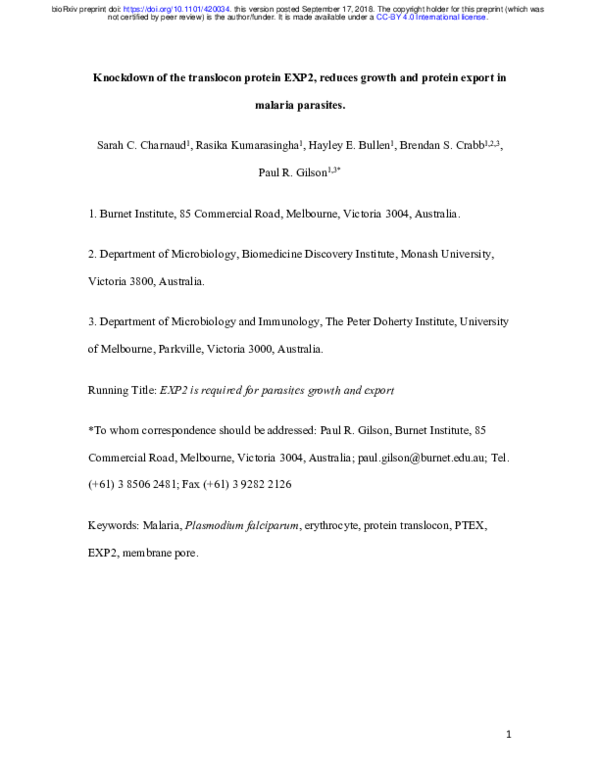 bioRxiv preprint doi: https://doi.org/10.1101/420034. this version posted September 17, 2018. The copyright holder for this preprint (which was not certified by peer review) is the author/funder. It is made available under a CC-BY 4.0 International license.

Knockdown of the translocon protein EXP2, reduces growth and protein export in malaria parasites.

Sarah C. Charnaud$^{1}$, Rasika Kumarasingha$^{1}$, Hayley E. Bullen$^{1}$, Brendan S. Crabb$^{1,2,3}$, Paul R. Gilson$^{1,3*}$

1. Burnet Institute, 85 Commercial Road, Melbourne, Victoria 3004, Australia.

2. Department of Microbiology, Biomedicine Discovery Institute, Monash University, Victoria 3800, Australia.

3. Department of Microbiology and Immunology, The Peter Doherty Institute, University of Melbourne, Parkville, Victoria 3000, Australia.

Running Title: EXP2 is required for parasites growth and export

*To whom correspondence should be addressed: Paul R. Gilson, Burnet Institute, 85 Commercial Road, Melbourne, Victoria 3004, Australia; paul.gilson@burnet.edu.au; Tel. (+61) 3 8506 2481; Fax (+61) 3 9282 2126

Keywords: Malaria, Plasmodium falciparum, erythrocyte, protein translocon, PTEX, EXP2, membrane pore.

1